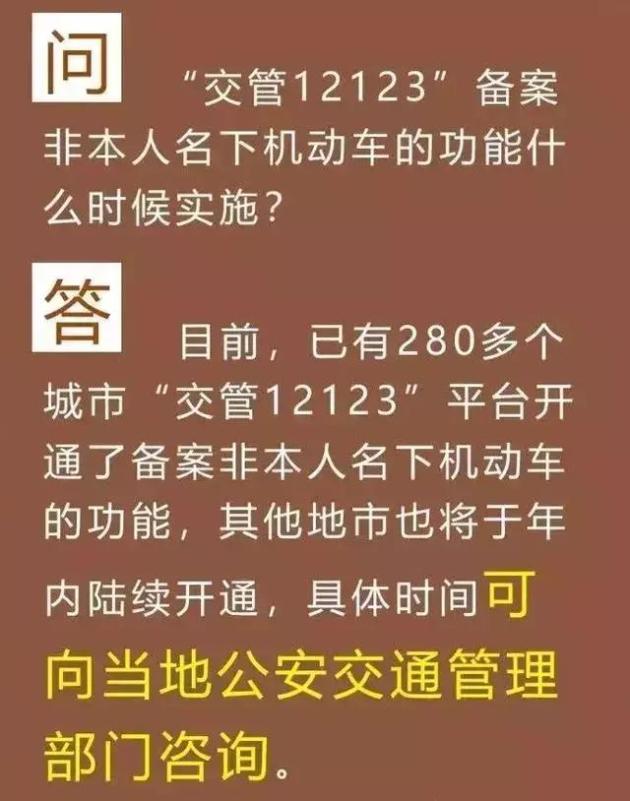 问 “交管12123”备案非本人名下机动车的功能什么时候实施？

答 目前，已有280多个城市“交管12123”平台开通了备案非本人名下机动车的功能，其他地市也将于年内陆续开通，具体时间可向当地公安交通管理部门咨询。